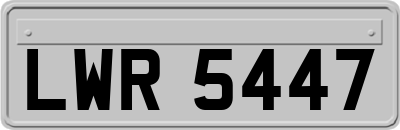 LWR 5447